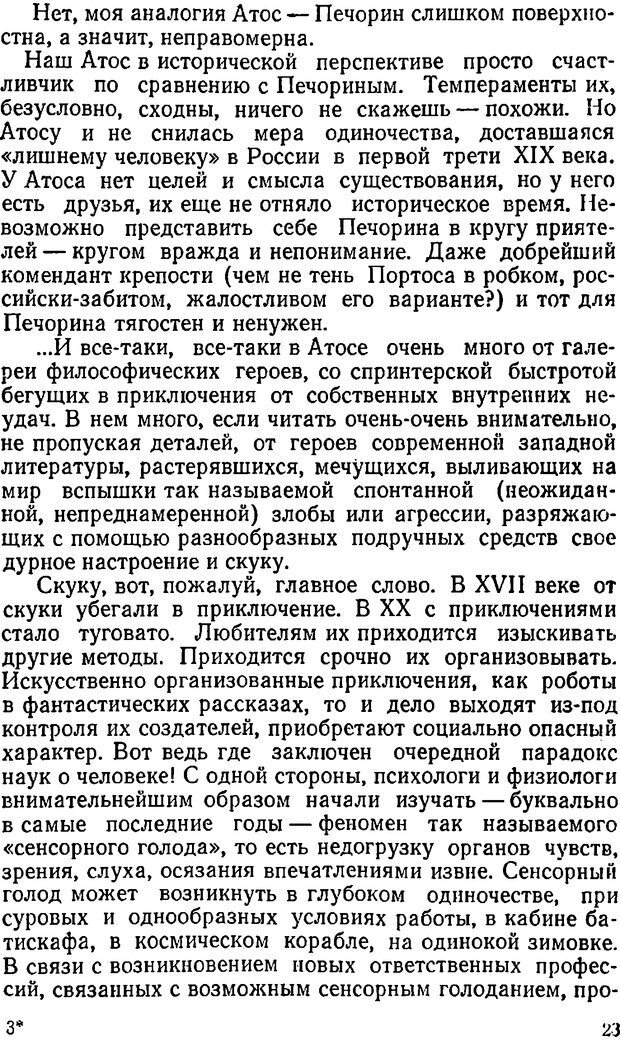 Нет, моя аналогия Атос — Печорин слишком поверхностна, а значит, неправомерна.

Наш Атос в исторической перспективе просто счастливчик по сравнению с Печориным. Темпераменты их, безусловно, сходны, ничего не скажешь — похожи. Но Атосу и не снилась мера одиночества, доставшаяся «лишнему человеку» в России в первой трети XIX века. У Атоса нет целей и смысла существования, но у него есть друзья, их еще не отняло историческое время. Невозможно представить себе Печорина в кругу приятелей — кругом вражда и непонимание. Даже добрейший комендант крепости (чем не тень Портоса в робком, российски-забитом, жалостливом его варианте?) и тот для Печорина тягостен и ненужен.

...И все-таки, все-таки в Атосе очень много от галереи философических героев, со спринтерской быстротой бегущих в приключения от собственных внутренних неудач. В нем много, если читать очень-очень внимательно, не пропуская деталей, от героев современной западной литературы, растерявшихся, мечущихся, выливающих на мир вспышки так называемой спонтанной (неожиданной, непреднамеренной) злобы или агрессии, разряжающих с помощью разнообразных подручных средств свое дурное настроение и скуку.

Скуку, вот, пожалуй, главное слово. В XVII веке от скуки убегали в приключение. В XX с приключениями стало туговато. Любителям их приходится изыскивать другие методы. Приходится срочно их организовывать. Искусственно организованные приключения, как роботы в фантастических рассказах, то и дело выходят из-под контроля их создателей, приобретают социально опасный характер. Вот ведь где заключен очередной парадокс наук о человеке! С одной стороны, психологи и физиологи внимательнейшим образом начали изучать — буквально в самые последние годы — феномен так называемого «сенсорного голода», то есть недогрузку органов чувств, зрения, слуха, осязания впечатлениями извне. Сенсорный голод может возникнуть в глубоком одиночестве, при суровых и однообразных условиях работы, в кабине батискафа, в космическом корабле, на одинокой зимовке. В связи с возникновением новых ответственных профессий, связанных с возможным сенсорным голоданием, про-

3*

23